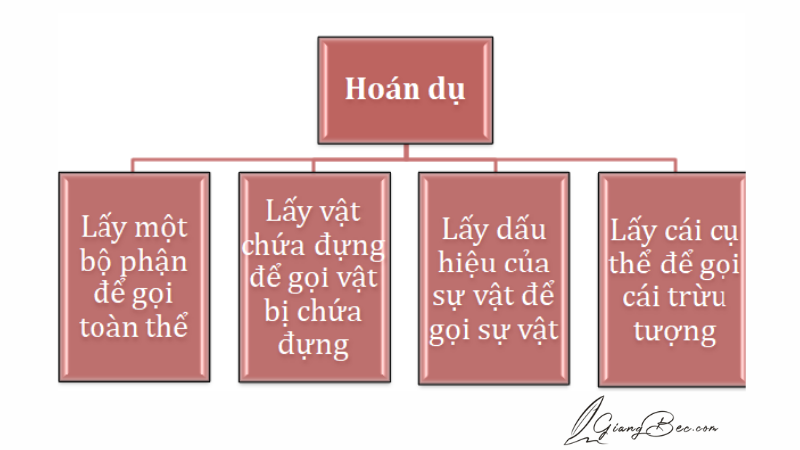 Hoán dụ

Lấy một bộ phận để gọi toàn thể

Lấy vật chứa đựng để gọi vật bị chứa đựng

Lấy dấu hiệu của sự vật để gọi sự vật

Lấy cái cụ thể để gọi cái trừu tượng

GiangBec.com